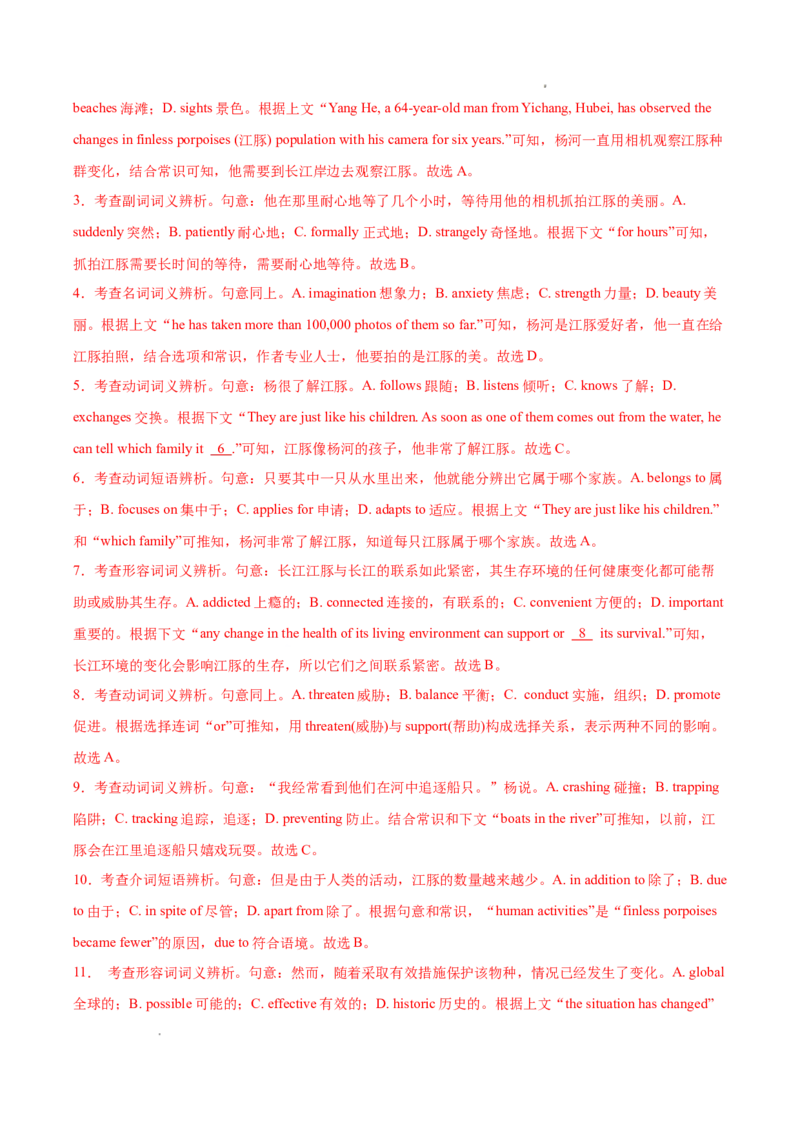 beaches 海滩；D. sights 景色。根据上文“Yang He, a 64-year-old man from Yichang, Hubei, has observed the changes in finless porpoises (江豚) population with his camera for six years.”可知，杨河一直用相机观察江豚种群变化，结合常识可知，他需要到长江岸边去观察江豚。故选 A。

3．考查副词词义辨析。句意：他在那里耐心地等了几个小时，等待用他的相机抓拍江豚的美丽。A. suddenly 突然；B. patiently 耐心地；C. formally 正式地；D. strangely 奇怪地。根据下文“for hours”可知，抓拍江豚需要长时间的等待，需要耐心地等待。故选 B。

4．考查名词词义辨析。句意同上。A. imagination 想象力；B. anxiety 焦虑；C. strength 力量；D. beauty 美丽。根据上文“he has taken more than 100,000 photos of them so far.”可知，杨河是江豚爱好者，他一直在给江豚拍照，结合选项和常识，作者专业人士，他要拍的是江豚的美。故选 D。

5．考查动词词义辨析。句意：杨很了解江豚。A. follows 跟随；B. listens 倾听；C. knows 了解；D. exchanges 交换。根据下文“They are just like his children. As soon as one of them comes out from the water, he can tell which family it 6 .”可知，江豚像杨河的孩子，他非常了解江豚。故选 C。

6．考查动词短语辨析。句意：只要其中一只从水里出来，他就能分辨出它属于哪个家族。A. belongs to 属于；B. focuses on 集中于；C. applies for 申请；D. adapts to 适应。根据上文“They are just like his children.”和“which family”可推知，杨河非常了解江豚，知道每只江豚属于哪个家族。故选 A。

7．考查形容词词义辨析。句意：长江江豚与长江的联系如此紧密，其生存环境的任何健康变化都可能帮助或威胁其生存。A. addicted 上瘾的；B. connected 连接的，有联系的；C. convenient 方便的；D. important 重要的。根据下文“any change in the health of its living environment can support or 8 its survival.”可知，长江环境的变化会影响江豚的生存，所以它们之间联系紧密。故选 B。

8．考查动词词义辨析。句意同上。A. threaten 威胁；B. balance 平衡；C. conduct 实施，组织；D. promote 促进。根据选择连词“or”可推知，用 threaten(威胁)与 support(帮助)构成选择关系，表示两种不同的影响。故选 A。

9．考查动词词义辨析。句意：“我经常看到他们在河中追逐船只。”杨说。A. crashing 碰撞；B. trapping 陷阱；C. tracking 追踪，追逐；D. preventing 防止。结合常识和下文“boats in the river”可推知，以前，江豚会在江里追逐船只嬉戏玩耍。故选 C。

10．考查介词短语辨析。句意：但是由于人类的活动，江豚的数量越来越少。A. in addition to 除了；B. due to 由于；C. in spite of 尽管；D. apart from 除了。根据句意和常识，“human activities”是“finless porpoises became fewer”的原因，due to 符合语境。故选 B。

11． 考查形容词词义辨析。句意：然而，随着采取有效措施保护该物种，情况已经发生了变化。A. global 全球的；B. possible 可能的；C. effective 有效的；D. historic 历史的。根据上文“the situation has changed”